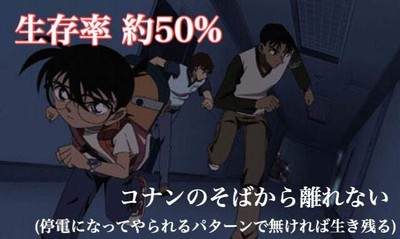 生存率 約50%

コナンのそばから離れない
(停電になってやられるパターンで無ければ生き残る)